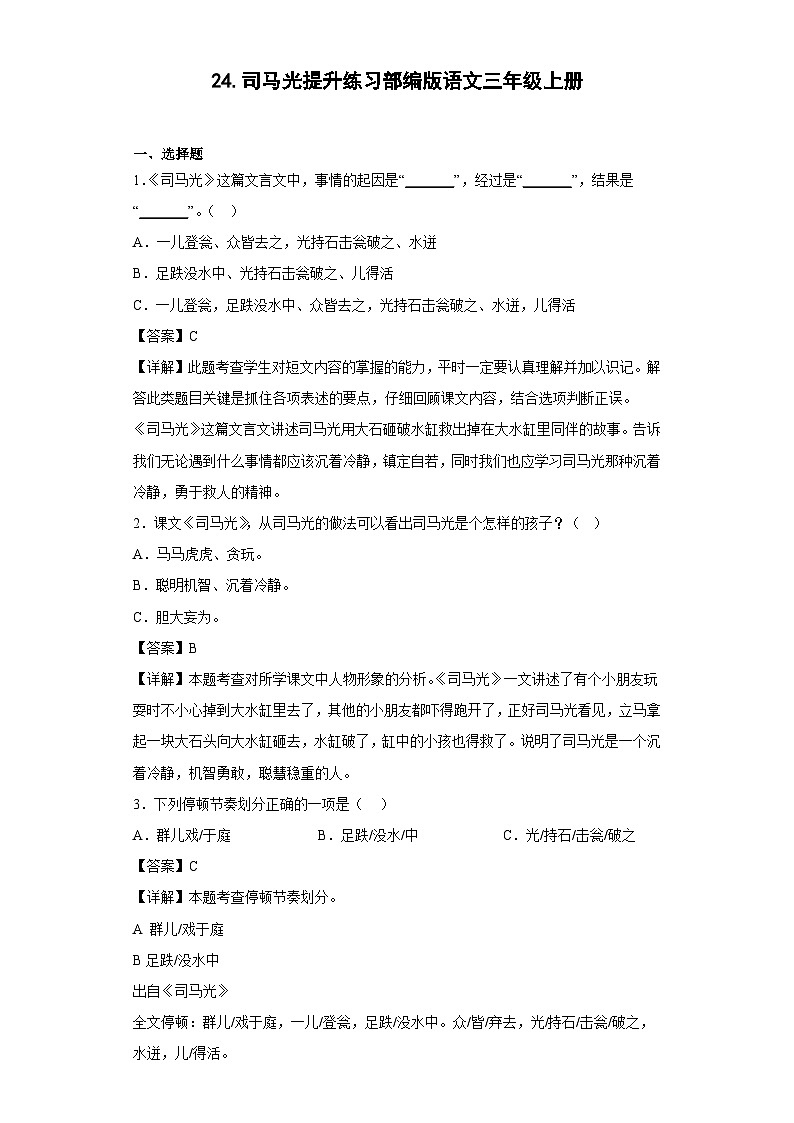 24. 司马光提升练习部编版语文三年级上册

一、选择题

1.《司马光》这篇文言文中，事情的起因是“______”，经过是“______”，结果是“______”。（　）

A．一儿登瓮、众皆去之，光持石击瓮破之、水迸

B．足跌没水中、光持石击瓮破之、儿得活

C．一儿登瓮，足跌没水中、众皆去之，光持石击瓮破之、水迸，儿得活

【答案】C

【详解】此题考查学生对短文内容的掌握的能力，平时一定要认真理解并加以识记。解答此类题目关键是抓住各项表述的要点，仔细回顾课文内容，结合选项判断正误。

《司马光》这篇文言文讲述司马光用大石砸破水缸救出掉在大水缸里同伴的故事。告诉我们无论遇到什么事情都应该沉着冷静，镇定自若，同时我们也应学习司马光那种沉着冷静，勇于救人的精神。

2．课文《司马光》，从司马光的做法可以看出司马光是个怎样的孩子？（　）

A．马马虎虎、贪玩。

B．聪明机智、沉着冷静。

C．胆大妄为。

【答案】B

【详解】本题考查对所学课文中人物形象的分析。《司马光》一文讲述了有个小朋友玩耍时不小心掉到大水缸里去了，其他的小朋友都吓得跑开了，正好司马光看见，立马拿起一块大石头向大水缸砸去，水缸破了，缸中的小孩也得救了。说明了司马光是一个沉着冷静，机智勇敢，聪慧稳重的人。

3．下列停顿节奏划分正确的一项是（　）

A．群儿戏/于庭　　B．足跌/没水/中　　C．光/持石/击瓮/破之

【答案】C

【详解】本题考查停顿节奏划分。

A 群儿/戏于庭

B 足跌/没水中

出自《司马光》

全文停顿：群儿/戏于庭，一儿/登瓮，足跌/没水中。众/皆/弃去，光/持石/击瓮/破之，水迸，儿/得活。